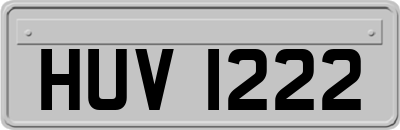 HUV 1222